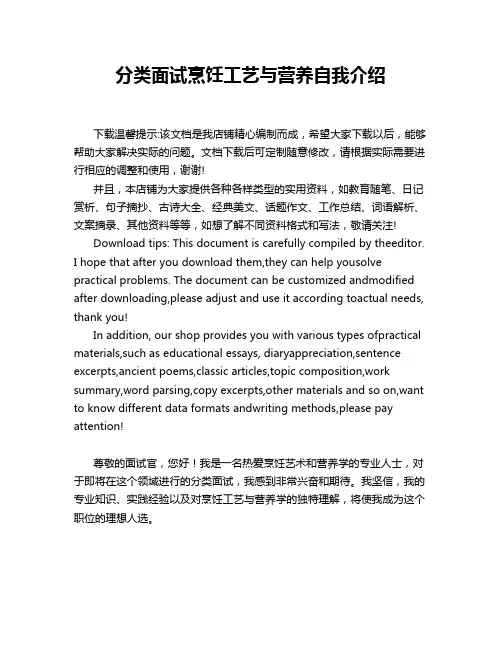 分类面试烹饪工艺与营养自我介绍

下载温馨提示:该文档是我店铺精心编制而成，希望大家下载以后，能够帮助大家解决实际的问题。文档下载后可定制随意修改，请根据实际需要进行相应的调整和使用，谢谢!

并且，本店铺为大家提供各种各样类型的实用资料，如教育随笔、日记赏析、句子摘抄、古诗大全、经典美文、话题作文、工作总结、词语解析、文案摘录、其他资料等等，如想了解不同资料格式和写法，敬请关注!

Download tips: This document is carefully compiled by theeditor. I hope that after you download them,they can help yousolve practical problems. The document can be customized andmodified after downloading,please adjust and use it according toactual needs, thank you!

In addition, our shop provides you with various types ofpractical materials,such as educational essays, diaryappreciation,sentence excerpts,ancient poems,classic articles,topic composition,work summary,word parsing,copy excerpts,other materials and so on,want to know different data formats andwriting methods,please pay attention!

尊敬的面试官，您好！我是一名热爱烹饪艺术和营养学的专业人士，对于即将在这个领域进行的分类面试，我感到非常兴奋和期待。我坚信，我的专业知识、实践经验以及对烹饪工艺与营养学的独特理解，将使我成为这个职位的理想人选。